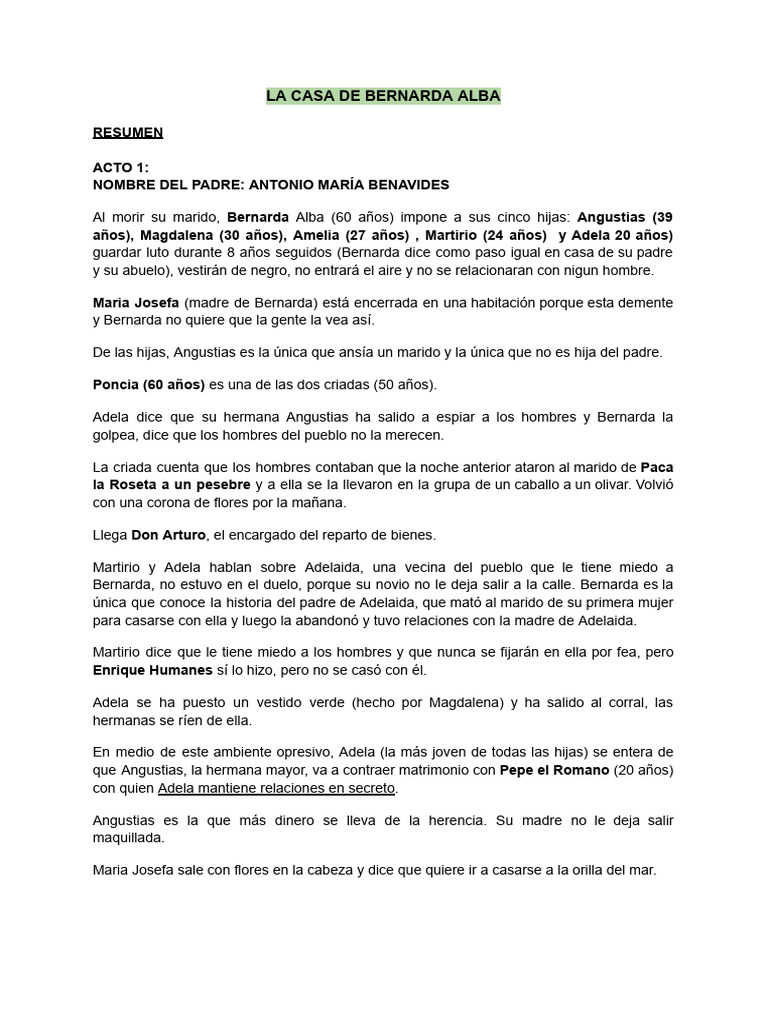 LA CASA DE BERNARDA ALBA

RESUMEN

ACTO 1:
NOMBRE DEL PADRE: ANTONIO MARÍA BENAVIDES

Al morir su marido, Bernarda Alba (60 años) impone a sus cinco hijas: Angustias (39 años), Magdalena (30 años), Amelia (27 años) , Martirio (24 años) y Adela 20 años) guardar luto durante 8 años seguidos (Bernarda dice como paso igual en casa de su padre y su abuelo), vestirán de negro, no entrará el aire y no se relacionaran con nigun hombre.

Maria Josefa (madre de Bernarda) está encerrada en una habitación porque esta demente y Bernarda no quiere que la gente la vea así.

De las hijas, Angustias es la única que ansía un marido y la única que no es hija del padre.

Poncia (60 años) es una de las dos criadas (50 años).

Adela dice que su hermana Angustias ha salido a espiar a los hombres y Bernarda la golpea, dice que los hombres del pueblo no la merecen.

La criada cuenta que los hombres contaban que la noche anterior ataron al marido de Paca la Roseta a un pesebre y a ella se la llevaron en la grupa de un caballo a un olivar. Volvió con una corona de flores por la mañana.

Llega Don Arturo, el encargado del reparto de bienes.

Martirio y Adela hablan sobre Adelaida, una vecina del pueblo que le tiene miedo a Bernarda, no estuvo en el duelo, porque su novio no le deja salir a la calle. Bernarda es la única que conoce la historia del padre de Adelaida, que mató al marido de su primera mujer para casarse con ella y luego la abandonó y tuvo relaciones con la madre de Adelaida.

Martirio dice que le tiene miedo a los hombres y que nunca se fijarán en ella por fea, pero Enrique Humanes sí lo hizo, pero no se casó con él.

Adela se ha puesto un vestido verde (hecho por Magdalena) y ha salido al corral, las hermanas se ríen de ella.

En medio de este ambiente opresivo, Adela (la más joven de todas las hijas) se entera de que Angustias, la hermana mayor, va a contraer matrimonio con Pepe el Romano (20 años) con quien Adela mantiene relaciones en secreto.

Angustias es la que más dinero se lleva de la herencia. Su madre no le deja salir maquillada.

Maria Josefa sale con flores en la cabeza y dice que quiere ir a casarse a la orilla del mar.